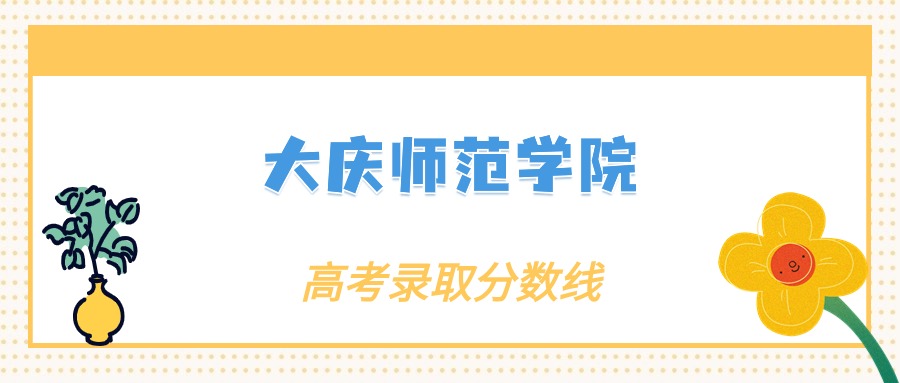 大庆师范学院

高考录取分数线